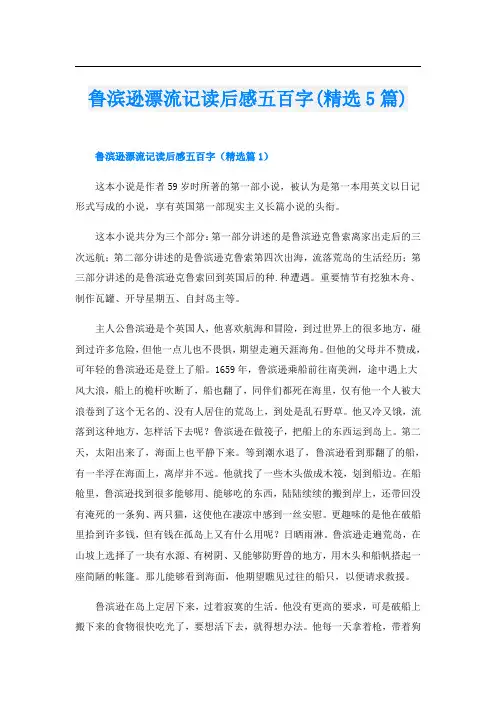 鲁滨逊漂流记读后感五百字(精选5篇)

鲁滨逊漂流记读后感五百字（精选篇1）

这本小说是作者59岁时所著的第一部小说，被认为是第一本用英文以日记形式写成的小说，享有英国第一部现实主义长篇小说的头衔。

这本小说共分为三个部分：第一部分讲述的是鲁滨逊克鲁索离家出走后的三次远航；第二部分讲述的是鲁滨逊克鲁索第四次出海，流落荒岛的生活经历；第三部分讲述的是鲁滨逊克鲁索回到英国后的种.种遭遇。重要情节有挖独木舟、制作瓦罐、开导星期五、自封岛主等。

主人公鲁滨逊是个英国人，他喜欢航海和冒险，到过世界上的很多地方，碰到过许多危险，但他一点儿也不畏惧，期望走遍天涯海角。但他的父母并不赞成，可年轻的鲁滨逊还是登上了船。1659年，鲁滨逊乘船前往南美洲，途中遇上大风大浪，船上的桅杆吹断了，船也翻了，同伴们都死在海里，仅有他一个人被大浪卷到了这个无名的、没有人居住的荒岛上，到处是乱石野草。他又冷又饿，流落到这种地方，怎样活下去呢？鲁滨逊在做筏子，把船上的东西运到岛上。第二天，太阳出来了，海面上也平静下来。等到潮水退了，鲁滨逊看到那翻了的船，有一半浮在海面上，离岸并不远。他就找了一些木头做成木筏，划到船边。在船舱里，鲁滨逊找到很多能够用、能够吃的东西，陆陆续续的搬到岸上，还带回没有淹死的一条狗、两只猫，这使他在凄凉中感到一丝安慰。更趣味的是他在破船里拾到许多钱，但有钱在孤岛上又有什么用呢？日晒雨淋。鲁滨逊走遍荒岛，在山坡上选择了一块有水源、有树阴、又能够防野兽的地方，用木头和船帆搭起一座简陋的帐篷。那儿能够看到海面，他期望瞧见过往的船只，以便请求救援。

鲁滨逊在岛上定居下来，过着寂寞的生活。他没有更高的要求，可是破船上搬下来的食物很快吃光了，要想活下去，就得想办法。他每一天拿着枪，带着狗